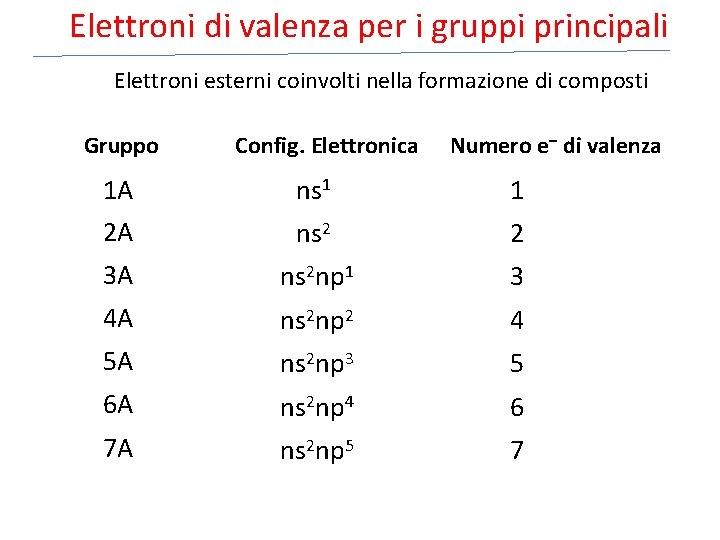 Elettroni di valenza per i gruppi principali

Elettroni esterni coinvolti nella formazione di composti

| Gruppo | Config. Elettronica | Numero $e^-$ di valenza |
|---|---|---|
| 1A | $ns^1$ | 1 |
| 2A | $ns^2$ | 2 |
| 3A | $ns^2np^1$ | 3 |
| 4A | $ns^2np^2$ | 4 |
| 5A | $ns^2np^3$ | 5 |
| 6A | $ns^2np^4$ | 6 |
| 7A | $ns^2np^5$ | 7 |